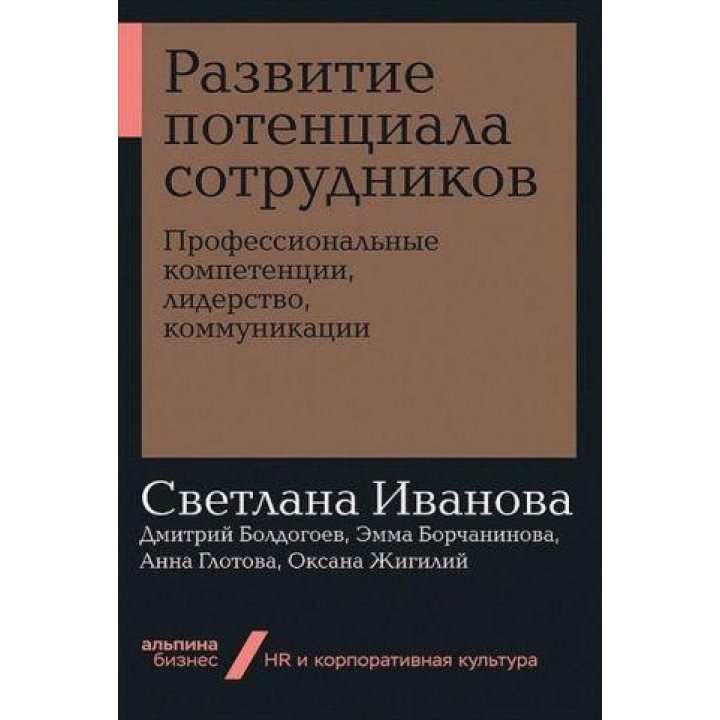 Развитие потенциала сотрудников

Профессиональные компетенции, лидерство, коммуникации

Светлана Иванова

Дмитрий Болдогоев, Эмма Борчанинова, Анна Глотова, Оксана Жигилий

альпина бизнес

HR и корпоративная культура